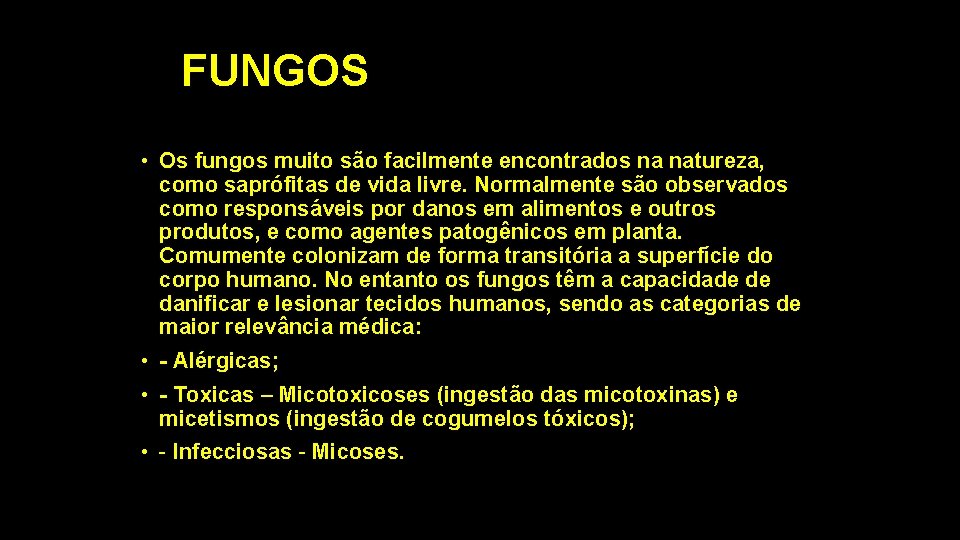 FUNGOS

• Os fungos muito são facilmente encontrados na natureza, como saprófitas de vida livre. Normalmente são observados como responsáveis por danos em alimentos e outros produtos, e como agentes patogênicos em planta. Comumente colonizam de forma transitória a superfície do corpo humano. No entanto os fungos têm a capacidade de danificar e lesionar tecidos humanos, sendo as categorias de maior relevância médica:

• - Alérgicas;

• - Toxicas – Micotoxicoses (ingestão das micotoxinas) e micetismos (ingestão de cogumelos tóxicos);

• - Infecciosas - Micoses.